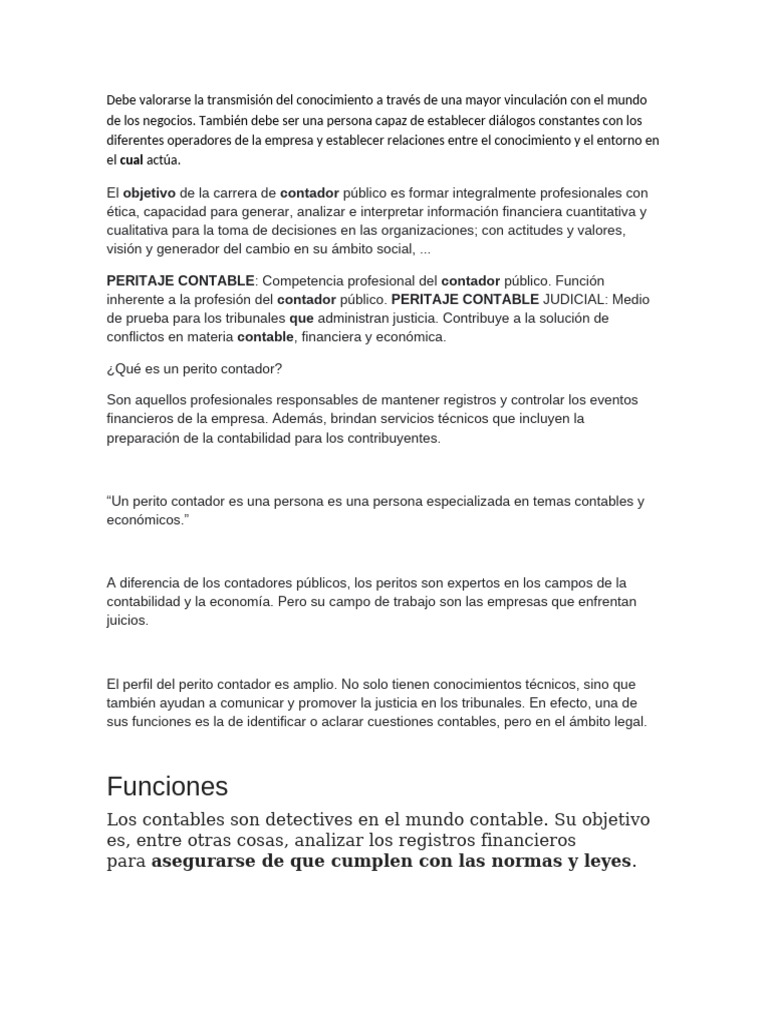 Debe valorarse la transmisión del conocimiento a través de una mayor vinculación con el mundo de los negocios. También debe ser una persona capaz de establecer diálogos constantes con los diferentes operadores de la empresa y establecer relaciones entre el conocimiento y el entorno en el cual actúa.

El objetivo de la carrera de contador público es formar integralmente profesionales con ética, capacidad para generar, analizar e interpretar información financiera cuantitativa y cualitativa para la toma de decisiones en las organizaciones; con actitudes y valores, visión y generador del cambio en su ámbito social, ...

PERITAJE CONTABLE: Competencia profesional del contador público. Función inherente a la profesión del contador público. PERITAJE CONTABLE JUDICIAL: Medio de prueba para los tribunales que administran justicia. Contribuye a la solución de conflictos en materia contable, financiera y económica.

¿Qué es un perito contador?

Son aquellos profesionales responsables de mantener registros y controlar los eventos financieros de la empresa. Además, brindan servicios técnicos que incluyen la preparación de la contabilidad para los contribuyentes.

“Un perito contador es una persona es una persona especializada en temas contables y económicos.”

A diferencia de los contadores públicos, los peritos son expertos en los campos de la contabilidad y la economía. Pero su campo de trabajo son las empresas que enfrentan juicios.

El perfil del perito contador es amplio. No solo tienen conocimientos técnicos, sino que también ayudan a comunicar y promover la justicia en los tribunales. En efecto, una de sus funciones es la de identificar o aclarar cuestiones contables, pero en el ámbito legal.

Funciones

Los contables son detectives en el mundo contable. Su objetivo es, entre otras cosas, analizar los registros financieros para asegurarse de que cumplen con las normas y leyes.